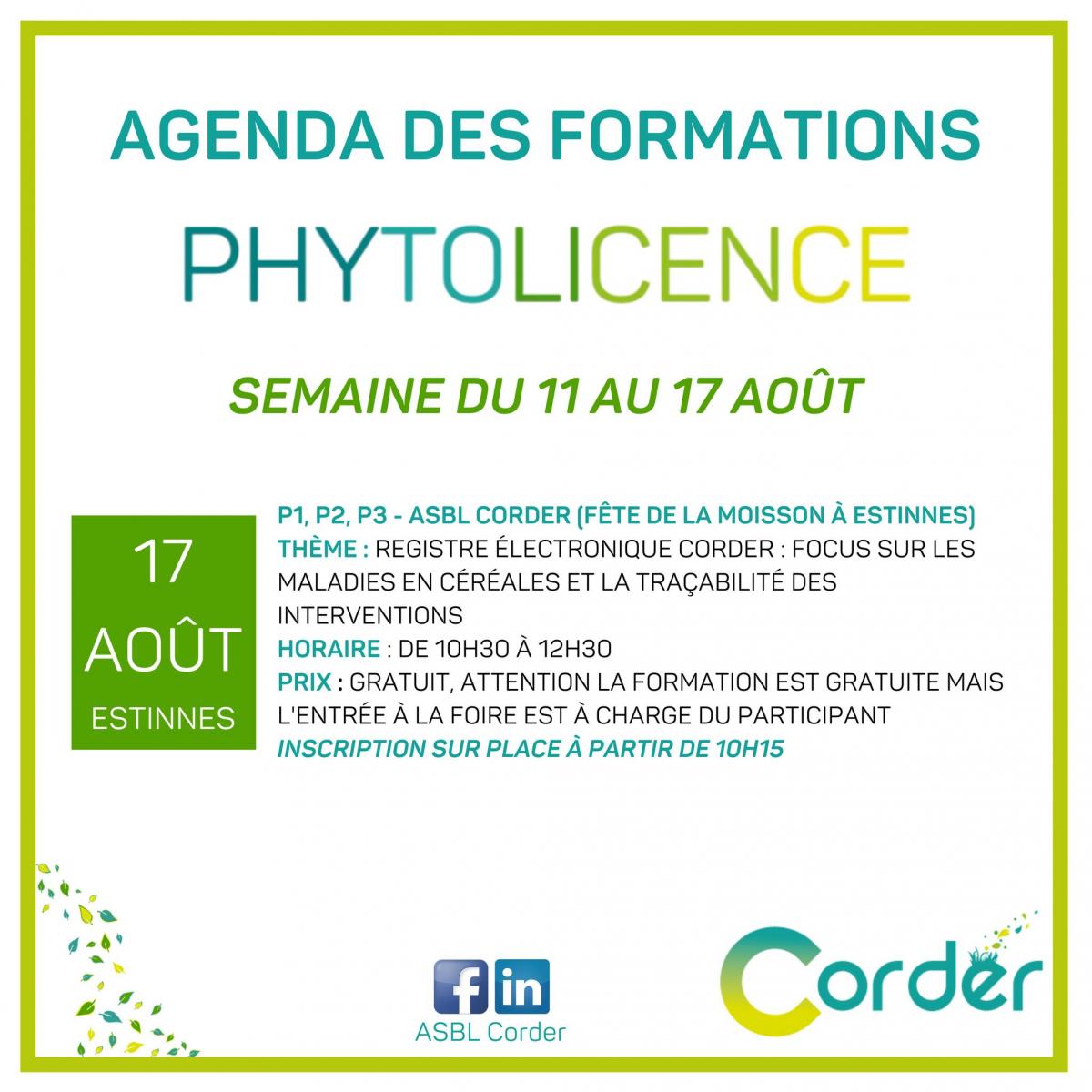 AGENDA DES FORMATIONS

PHYTOLICENCE

SEMAINE DU 11 AU 17 AOÛT

17
AOÛT
ESTINNES

P1, P2, P3 - ASBL CORDER (FÊTE DE LA MOISSON À ESTINNES)
THÈME : REGISTRE ÉLECTRONIQUE CORDER : FOCUS SUR LES MALADIES EN CÉRÉALES ET LA TRAÇABILITÉ DES INTERVENTIONS
HORAIRE : DE 10H30 À 12H30
PRIX : GRATUIT, ATTENTION LA FORMATION EST GRATUITE MAIS L'ENTRÉE À LA FOIRE EST À CHARGE DU PARTICIPANT
INSCRIPTION SUR PLACE À PARTIR DE 10H15

f in
ASBL Corder

Corder